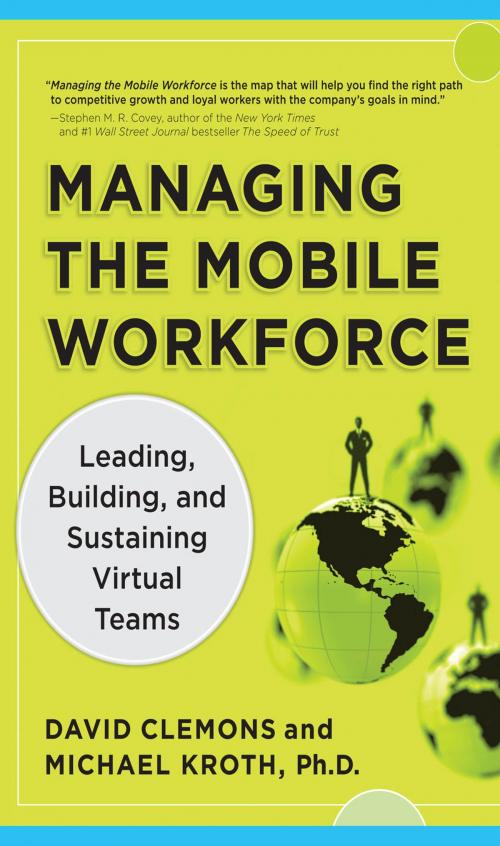 "Managing the Mobile Workforce is the map that will help you find the right path to competitive growth and loyal workers with the company's goals in mind."
—Stephen M. R. Covey, author of the New York Times and #1 Wall Street Journal bestseller The Speed of Trust

MANAGING THE MOBILE WORKFORCE

Leading, Building, and Sustaining Virtual Teams

DAVID CLEMONS and MICHAEL KROTH, Ph.D.